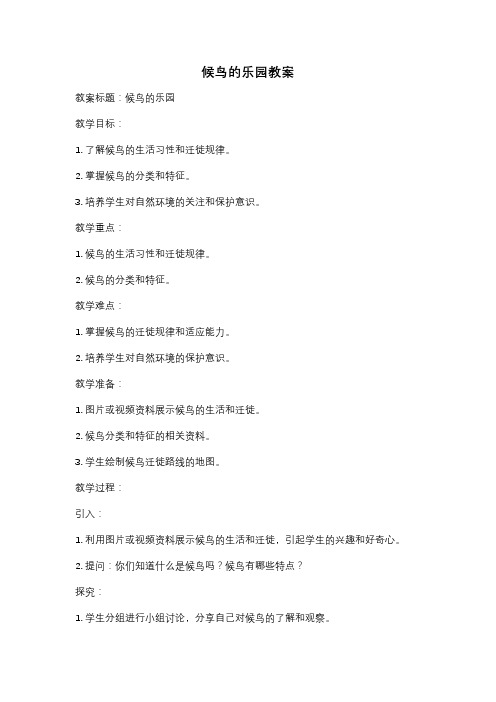 候鸟的乐园教案

教案标题：候鸟的乐园

教学目标：

1. 了解候鸟的生活习性和迁徙规律。

2. 掌握候鸟的分类和特征。

3. 培养学生对自然环境的关注和保护意识。

教学重点：

1. 候鸟的生活习性和迁徙规律。

2. 候鸟的分类和特征。

教学难点：

1. 掌握候鸟的迁徙规律和适应能力。

2. 培养学生对自然环境的保护意识。

教学准备：

1. 图片或视频资料展示候鸟的生活和迁徙。

2. 候鸟分类和特征的相关资料。

3. 学生绘制候鸟迁徙路线的地图。

教学过程：

引入：

1. 利用图片或视频资料展示候鸟的生活和迁徙，引起学生的兴趣和好奇心。

2. 提问：你们知道什么是候鸟吗？候鸟有哪些特点？

探究：

1. 学生分组进行小组讨论，分享自己对候鸟的了解和观察。